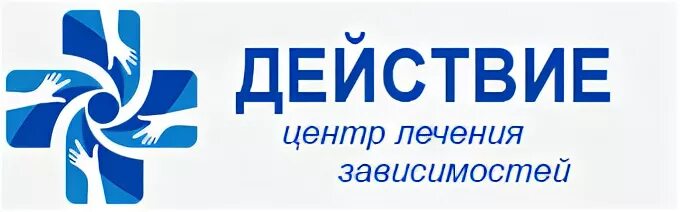 ДЕЙСТВИЕ
центр лечения
зависимостей